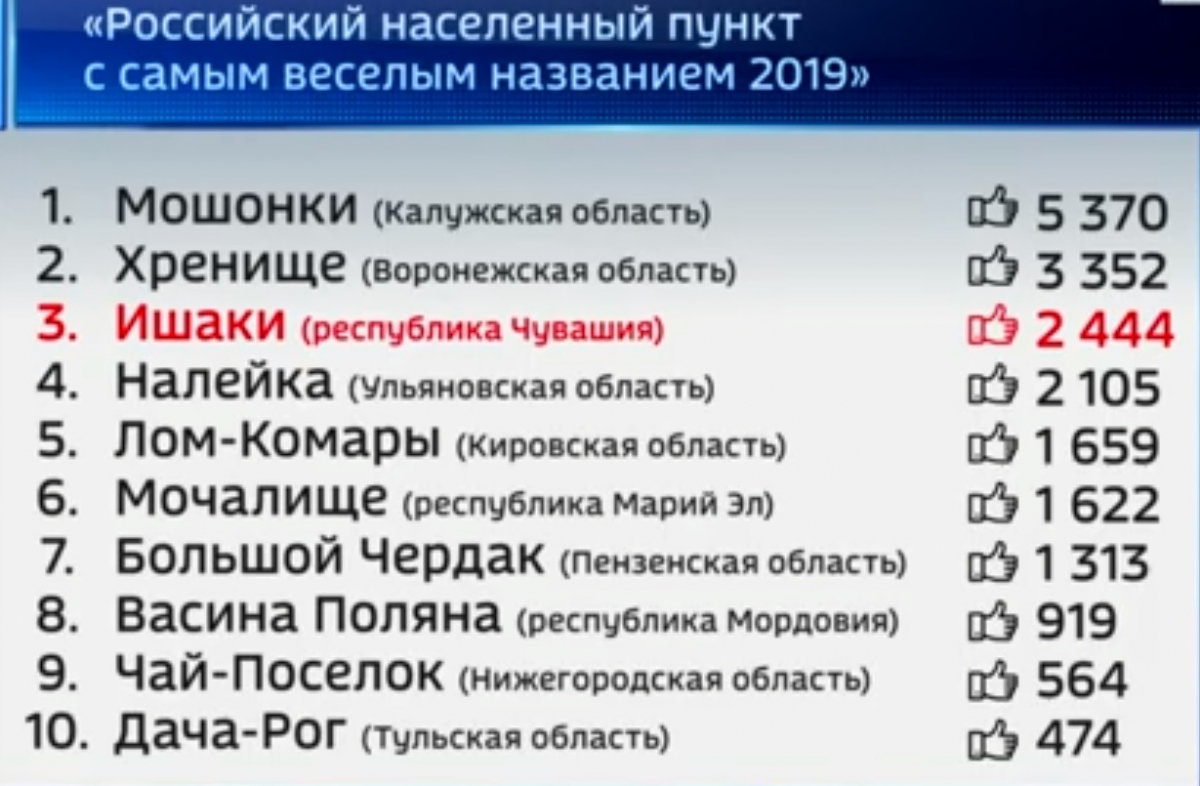 «Российский населенный пункт с самым веселым названием 2019»

1. Мошонки (Калужская область) 5 370
2. Хренище (Воронежская область) 3 352
3. Ишаки (республика Чувашия) 2 444
4. Налейка (Ульяновская область) 2 105
5. Лом-Комары (Кировская область) 1 659
6. Мочалище (республика Марий Эл) 1 622
7. Большой Чердак (Пензенская область) 1 313
8. Васина Поляна (республика Мордовия) 919
9. Чай-Поселок (Нижегородская область) 564
10. Дача-Рог (Тульская область) 474